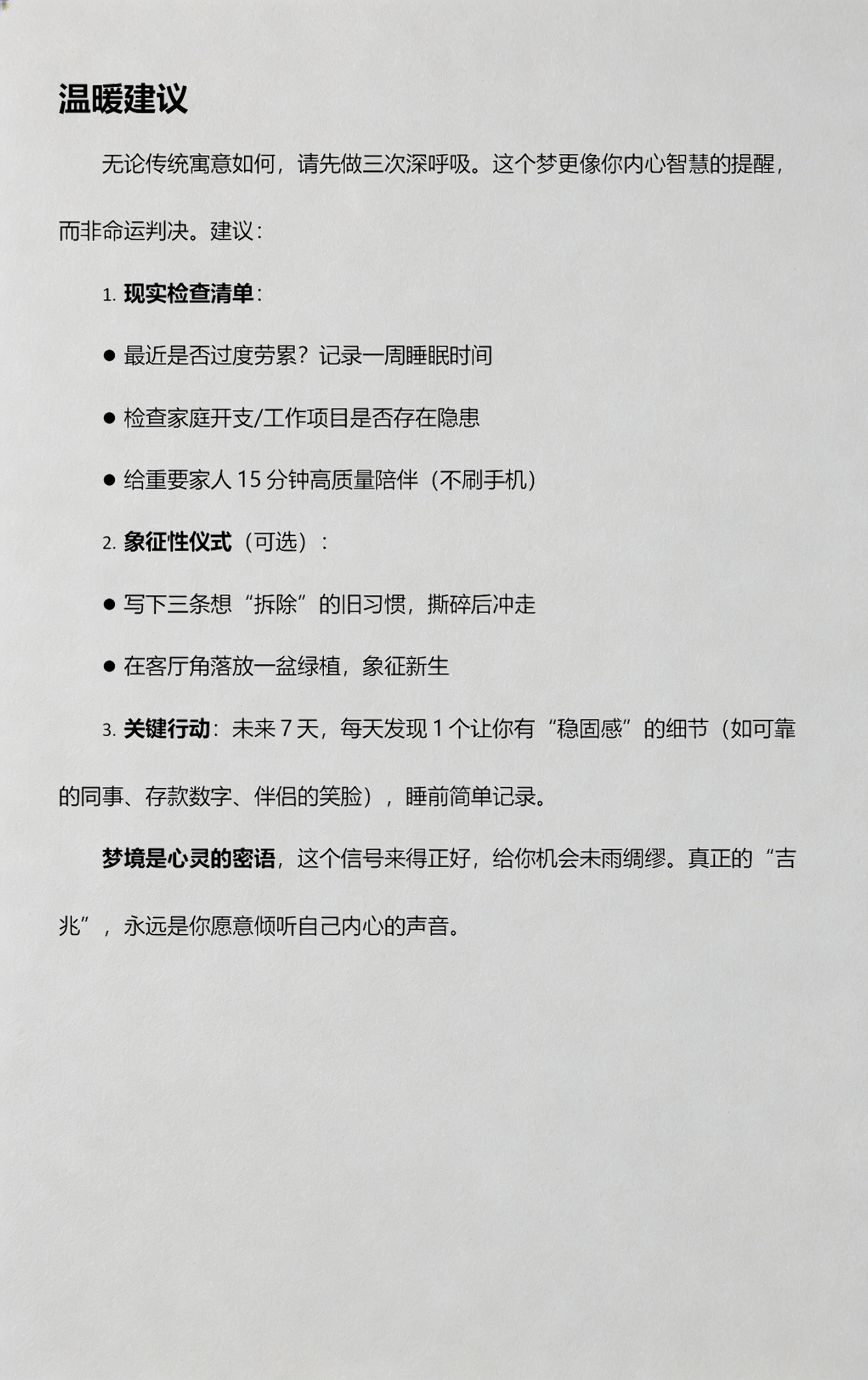 温暖建议

无论传统寓意如何，请先做三次深呼吸。这个梦更像你内心智慧的提醒，而非命运判决。建议：

1. 现实检查清单：

● 最近是否过度劳累？记录一周睡眠时间

● 检查家庭开支/工作项目是否存在隐患

● 给重要家人 15 分钟高质量陪伴（不刷手机）

2. 象征性仪式（可选）：

● 写下三条想“拆除”的旧习惯，撕碎后冲走

● 在客厅角落放一盆绿植，象征新生

3. 关键行动：未来 7 天，每天发现 1 个让你有“稳固感”的细节（如可靠的同事、存款数字、伴侣的笑脸），睡前简单记录。

梦境是心灵的密语，这个信号来得正好，给你机会未雨绸缪。真正的“吉兆”，永远是你愿意倾听自己内心的声音。